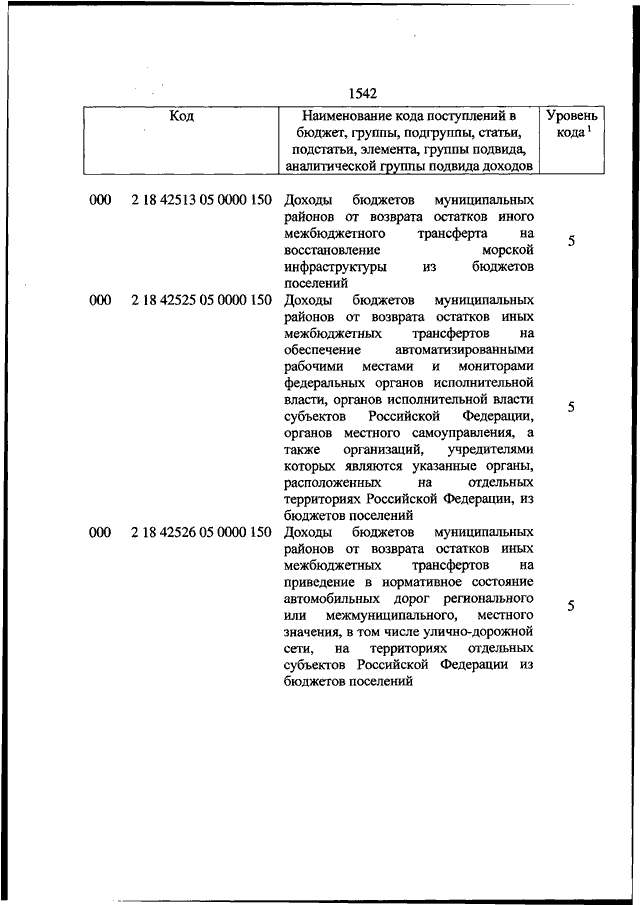 1542

| Код | | Наименование кода поступлений в бюджет, группы, подгруппы, статьи, подстатьи, элемента, группы подвида, аналитической группы подвида доходов | Уровень кода $^1$ |
|---|---|---|---|
| 000 | 2 18 42513 05 0000 150 | Доходы бюджетов муниципальных районов от возврата остатков иного межбюджетного трансферта на восстановление морской инфраструктуры из бюджетов поселений | 5 |
| 000 | 2 18 42525 05 0000 150 | Доходы бюджетов муниципальных районов от возврата остатков иных межбюджетных трансфертов на обеспечение автоматизированными рабочими местами и мониторами федеральных органов исполнительной власти, органов исполнительной власти субъектов Российской Федерации, органов местного самоуправления, а также организаций, учредителями которых являются указанные органы, расположенных на отдельных территориях Российской Федерации, из бюджетов поселений | 5 |
| 000 | 2 18 42526 05 0000 150 | Доходы бюджетов муниципальных районов от возврата остатков иных межбюджетных трансфертов на приведение в нормативное состояние автомобильных дорог регионального или межмуниципального, местного значения, в том числе улично-дорожной сети, на территориях отдельных субъектов Российской Федерации из бюджетов поселений | 5 |